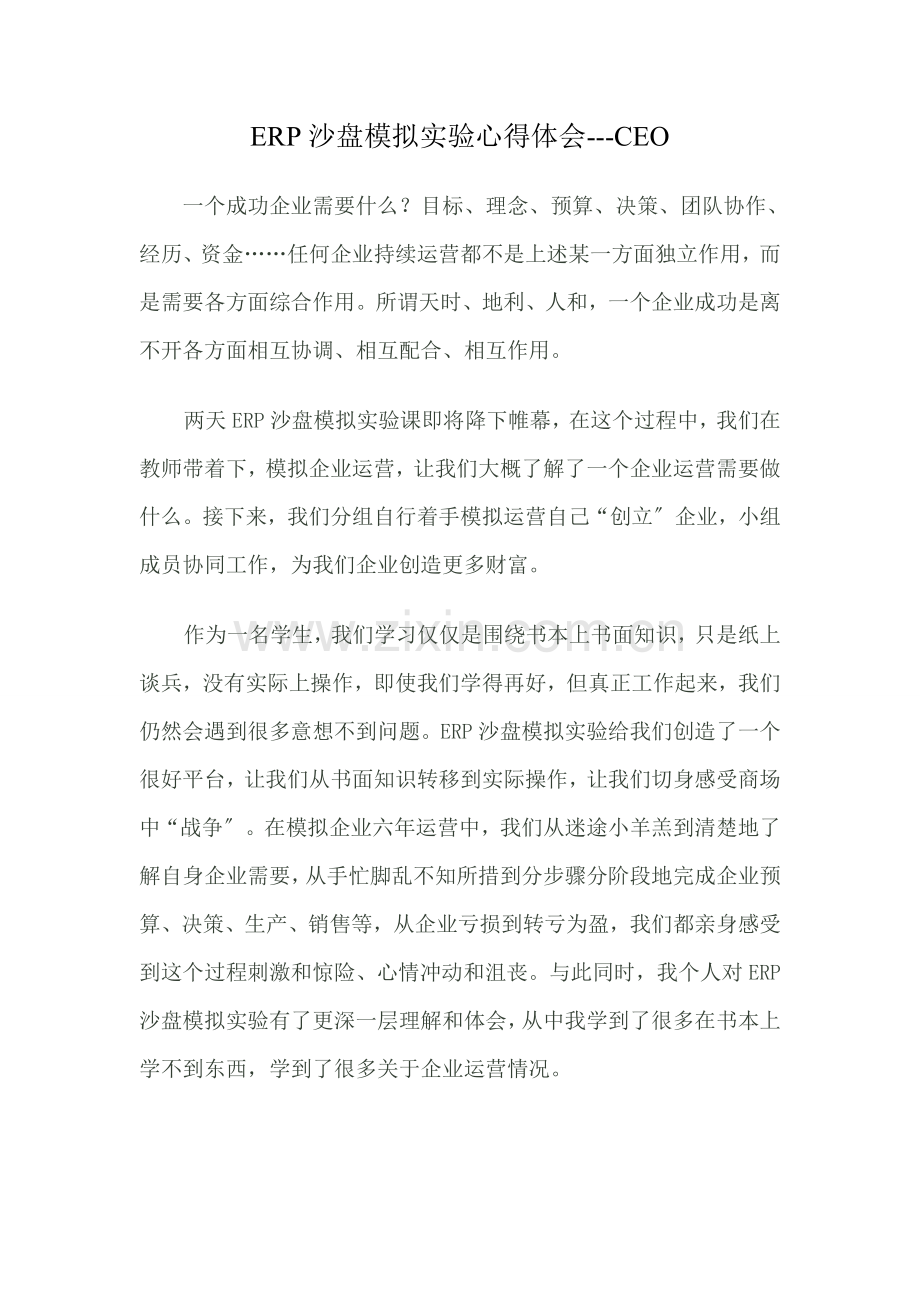 ERP 沙盘模拟实验心得体会---CEO

一个成功企业需要什么？目标、理念、预算、决策、团队协作、经历、资金……任何企业持续运营都不是上述某一方面独立作用，而是需要各方面综合作用。所谓天时、地利、人和，一个企业成功是离不开各方面相互协调、相互配合、相互作用。

两天 ERP 沙盘模拟实验课即将降下帷幕，在这个过程中，我们在教师带着下，模拟企业运营，让我们大概了解了一个企业运营需要做什么。接下来，我们分组自行着手模拟运营自己“创立″企业，小组成员协同工作，为我们企业创造更多财富。

作为一名学生，我们学习仅仅是围绕书本上书面知识，只是纸上谈兵，没有实际上操作，即使我们学得再好，但真正工作起来，我们仍然会遇到很多意想不到问题。ERP 沙盘模拟实验给我们创造了一个很好平台，让我们从书面知识转移到实际操作，让我们切身感受商场中“战争″。在模拟企业六年运营中，我们从迷途小羊羔到清楚地了解自身企业需要，从手忙脚乱不知所措到分步骤分阶段地完成企业预算、决策、生产、销售等，从企业亏损到转亏为盈，我们都亲身感受到这个过程刺激和惊险、心情冲动和沮丧。与此同时，我个人对 ERP 沙盘模拟实验有了更深一层理解和体会，从中我学到了很多在书本上学不到东西，学到了很多关于企业运营情况。

www.zixin.com.cn